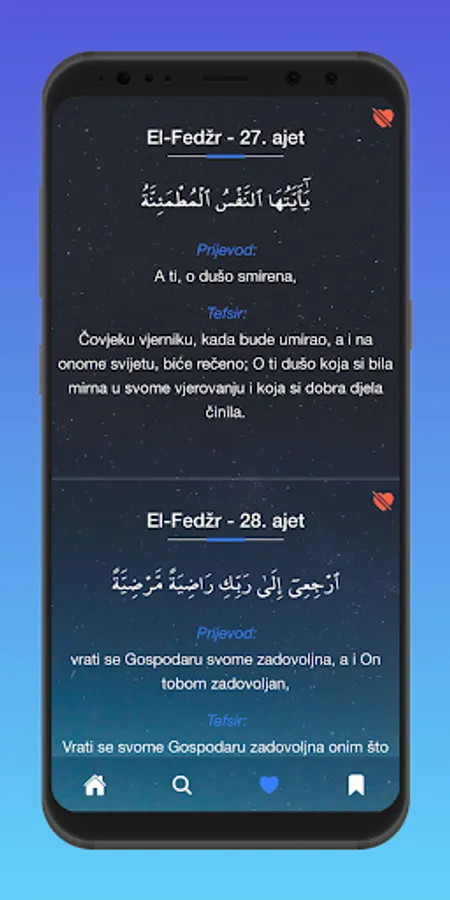 El-Fedžr - 27. ajet

يَٰٓأَيَّتُهَا ٱلنَّفْسُ ٱلْمُطْمَئِنَّةُ

Prijevod:
A ti, o dušo smirena,

Tefsir:
Čovjeku vjerniku, kada bude umirao, a i na onome svijetu, biće rečeno; O ti dušo koja si bila mirna u svome vjerovanju i koja si dobra djela činila.

El-Fedžr - 28. ajet

ٱرْجِعِىٓ إِلَىٰ رَبِّكِ رَاضِيَةً مَّرْضِيَّةً

Prijevod:
vrati se Gospodaru svome zadovoljna, a i On tobom zadovoljan,

Tefsir:
Vrati se svome Gospodaru zadovoljna onim što